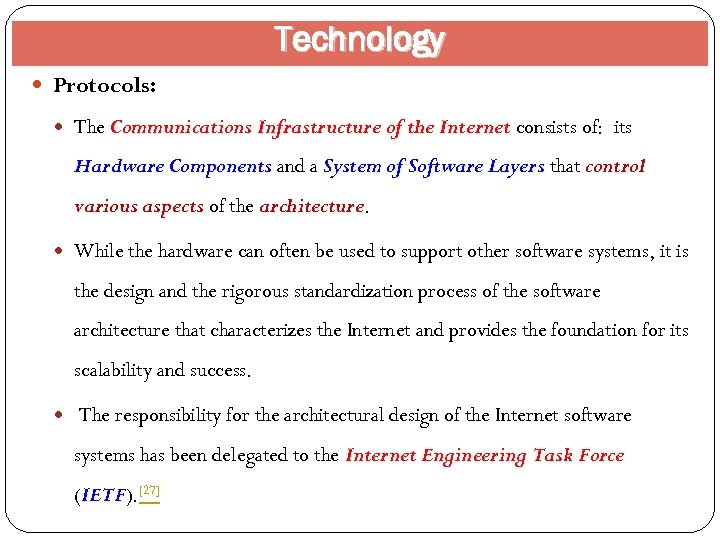 Technology

• Protocols:

• The Communications Infrastructure of the Internet consists of: its Hardware Components and a System of Software Layers that control various aspects of the architecture.

• While the hardware can often be used to support other software systems, it is the design and the rigorous standardization process of the software architecture that characterizes the Internet and provides the foundation for its scalability and success.

• The responsibility for the architectural design of the Internet software systems has been delegated to the Internet Engineering Task Force (IETF).$^{[27]}$